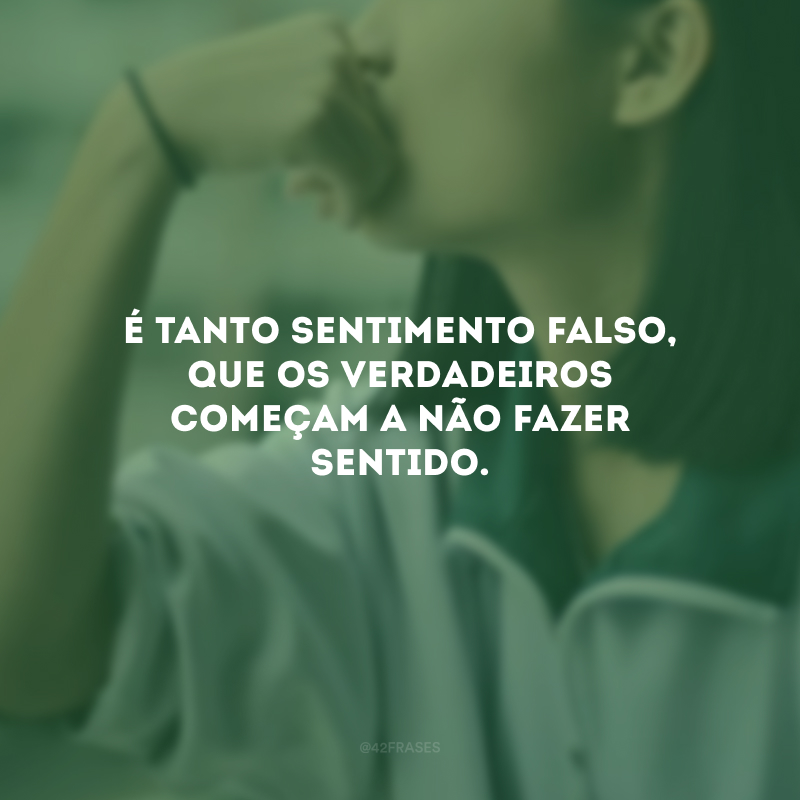 É TANTO SENTIMENTO FALSO, QUE OS VERDADEIROS COMEÇAM A NÃO FAZER SENTIDO.

@42FRASES